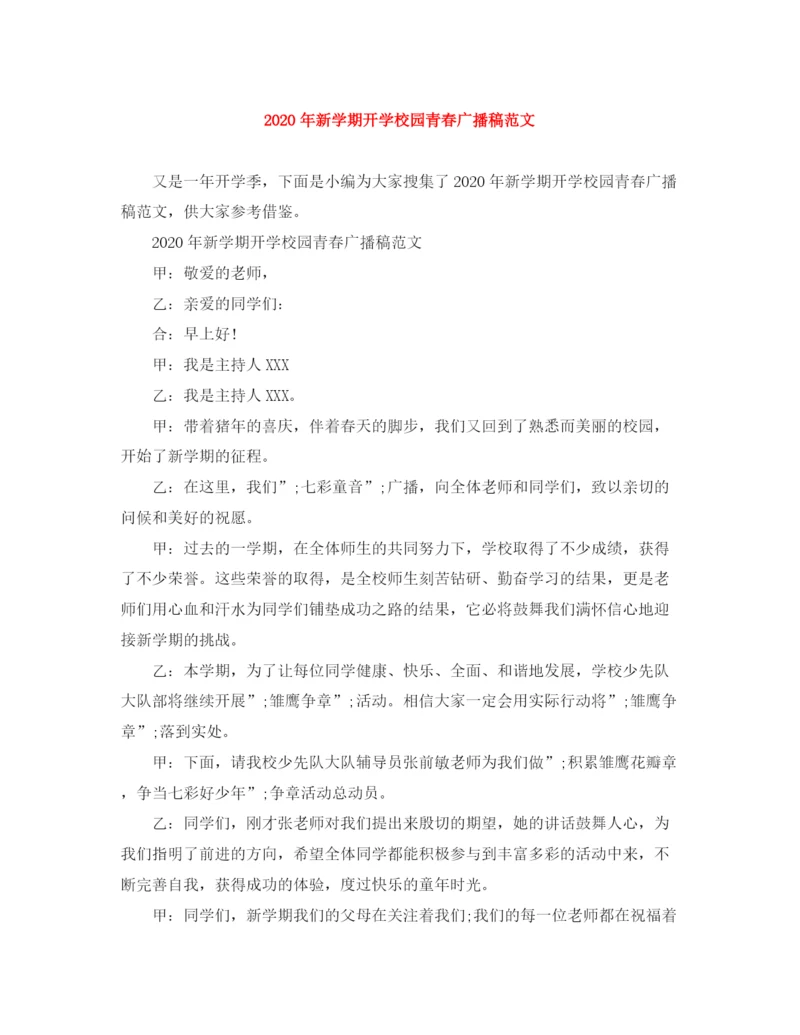 2020年新学期开学校园青春广播稿范文

又是一年开学季，下面是小编为大家搜集了2020年新学期开学校园青春广播稿范文，供大家参考借鉴。

2020年新学期开学校园青春广播稿范文

甲：敬爱的老师，

乙：亲爱的同学们:

合：早上好!

甲：我是主持人XXX

乙：我是主持人XXX。

甲：带着猪年的喜庆，伴着春天的脚步，我们又回到了熟悉而美丽的校园，开始了新学期的征程。

乙：在这里，我们”;七彩童音”;广播，向全体老师和同学们，致以亲切的问候和美好的祝愿。

甲：过去的一学期，在全体师生的共同努力下，学校取得了不少成绩，获得了不少荣誉。这些荣誉的取得，是全校师生刻苦钻研、勤奋学习的结果，更是老师们用心血和汗水为同学们铺垫成功之路的结果，它必将鼓舞我们满怀信心地迎接新学期的挑战。

乙：本学期，为了让每位同学健康、快乐、全面、和谐地发展，学校少先队大队部将继续开展”;雏鹰争章”;活动。相信大家一定会用实际行动将”;雏鹰争章”;落到实处。

甲：下面，请我校少先队大队辅导员张前敏老师为我们做”;积累雏鹰花瓣章，争当七彩好少年”;争章活动总动员。

乙：同学们，刚才张老师对我们提出来殷切的期望，她的讲话鼓舞人心，为我们指明了前进的方向，希望全体同学都能积极参与到丰富多彩的活动中来，不断完善自我，获得成功的体验，度过快乐的童年时光。

甲：同学们，新学期我们的父母在关注着我们;我们的每一位老师都在祝福着